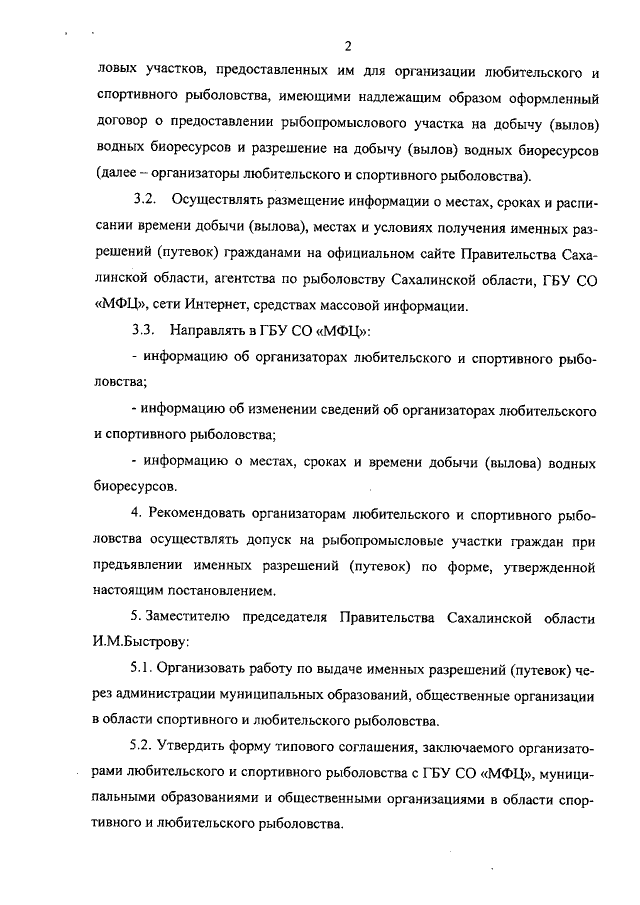 2

ловых участков, предоставленных им для организации любительского и спортивного рыболовства, имеющими надлежащим образом оформленный договор о предоставлении рыбопромыслового участка на добычу (вылов) водных биоресурсов и разрешение на добычу (вылов) водных биоресурсов (далее – организаторы любительского и спортивного рыболовства).

3.2. Осуществлять размещение информации о местах, сроках и расписании времени добычи (вылова), местах и условиях получения именных разрешений (путевок) гражданами на официальном сайте Правительства Сахалинской области, агентства по рыболовству Сахалинской области, ГБУ СО «МФЦ», сети Интернет, средствах массовой информации.

3.3. Направлять в ГБУ СО «МФЦ»:

- информацию об организаторах любительского и спортивного рыболовства;

- информацию об изменении сведений об организаторах любительского и спортивного рыболовства;

- информацию о местах, сроках и времени добычи (вылова) водных биоресурсов.

4. Рекомендовать организаторам любительского и спортивного рыболовства осуществлять допуск на рыбопромысловые участки граждан при предъявлении именных разрешений (путевок) по форме, утвержденной настоящим постановлением.

5. Заместителю председателя Правительства Сахалинской области И.М.Быстрову:

5.1. Организовать работу по выдаче именных разрешений (путевок) через администрации муниципальных образований, общественные организации в области спортивного и любительского рыболовства.

5.2. Утвердить форму типового соглашения, заключаемого организаторами любительского и спортивного рыболовства с ГБУ СО «МФЦ», муниципальными образованиями и общественными организациями в области спортивного и любительского рыболовства.